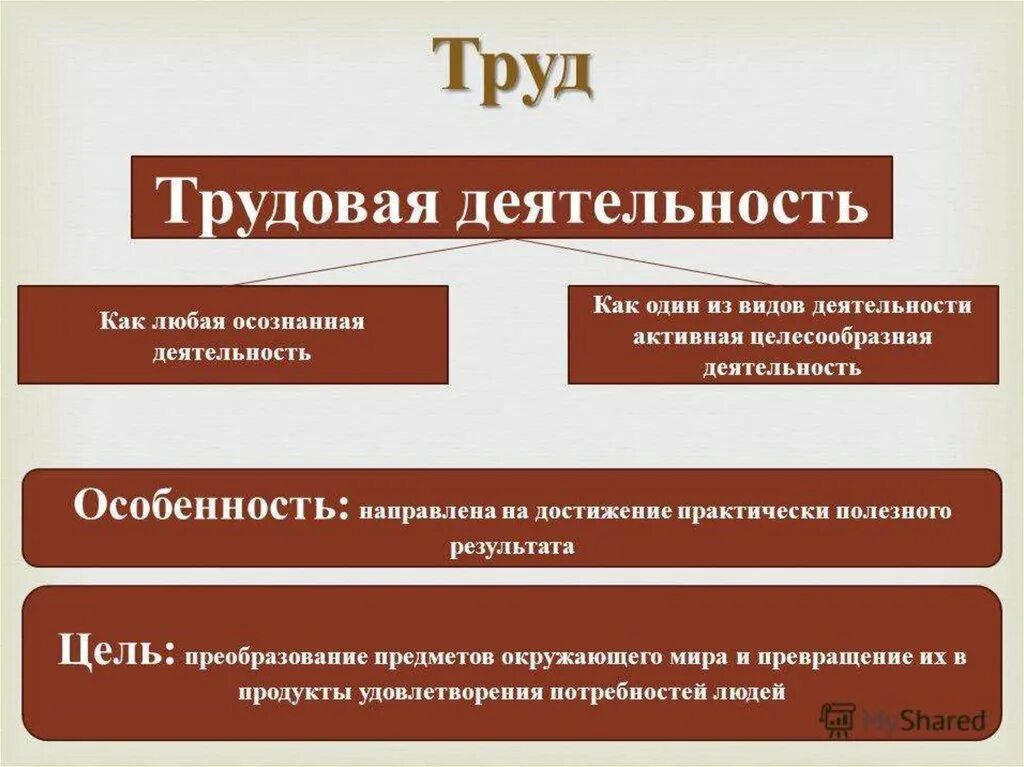 Труд

Трудовая деятельность

Как любая осознанная деятельность

Как один из видов деятельности активная целесообразная деятельность

Особенность: направлена на достижение практически полезного результата

Цель: преобразование предметов окружающего мира и превращение их в продукты удовлетворения потребностей людей

MyShared